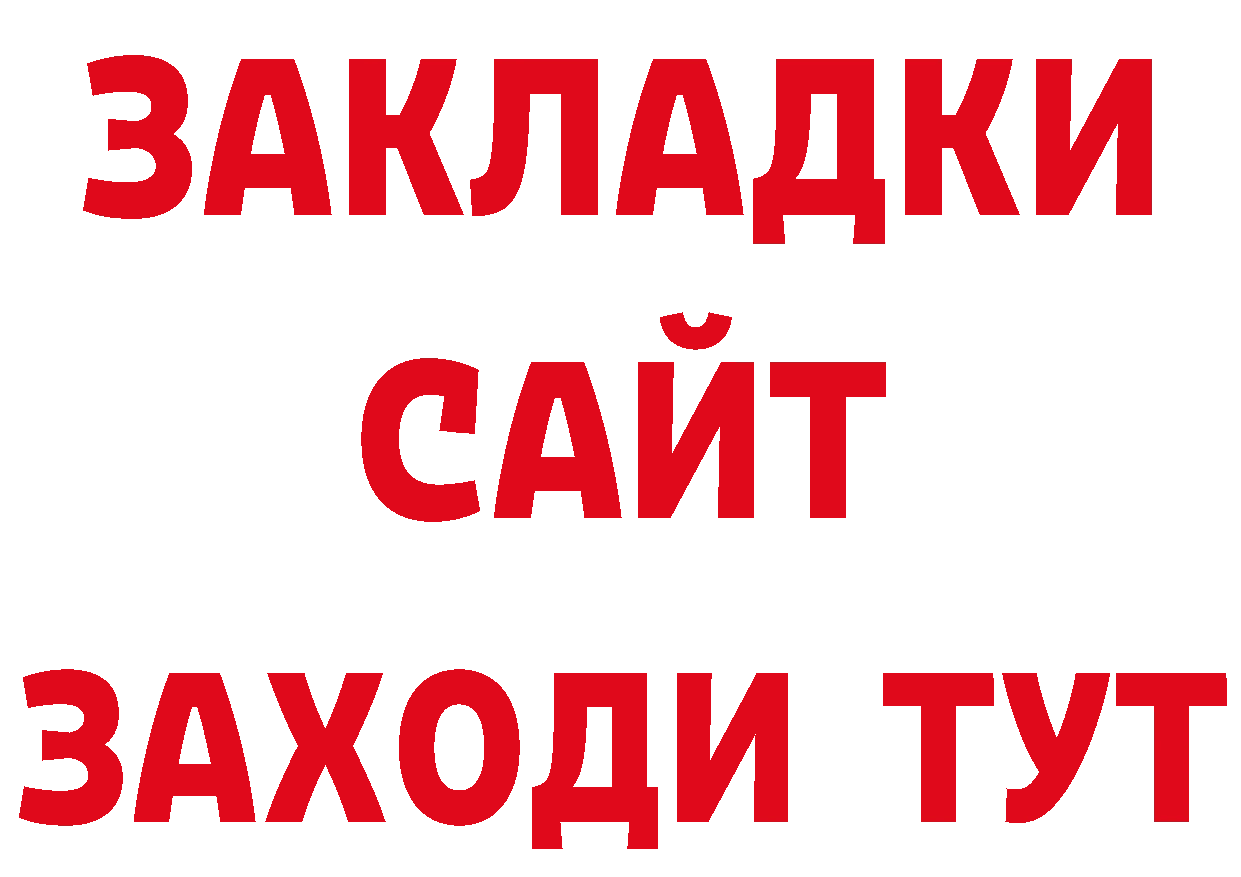 ЗАКЛАДКИ
САЙТ
ЗАХОДИ ТУТ